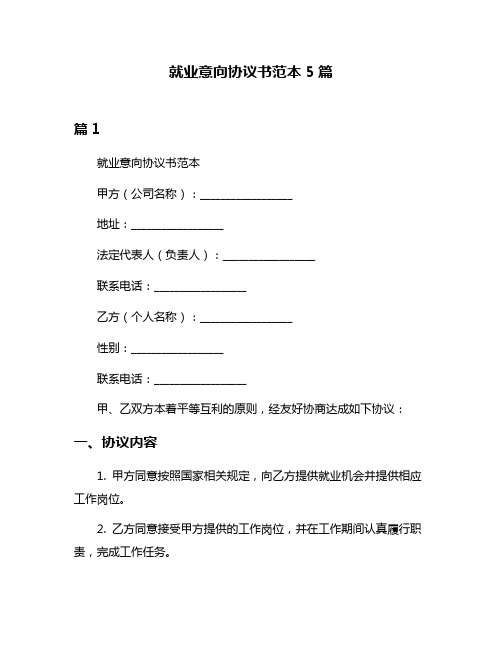 就业意向协议书范本 5 篇

篇 1

就业意向协议书范本

甲方（公司名称）：________________

地址：________________

法定代表人（负责人）：________________

联系电话：________________

乙方（个人名称）：________________

性别：________________

联系电话：________________

甲、乙双方本着平等互利的原则，经友好协商达成如下协议：

一、协议内容

1. 甲方同意按照国家相关规定，向乙方提供就业机会并提供相应工作岗位。

2. 乙方同意接受甲方提供的工作岗位，并在工作期间认真履行职责，完成工作任务。